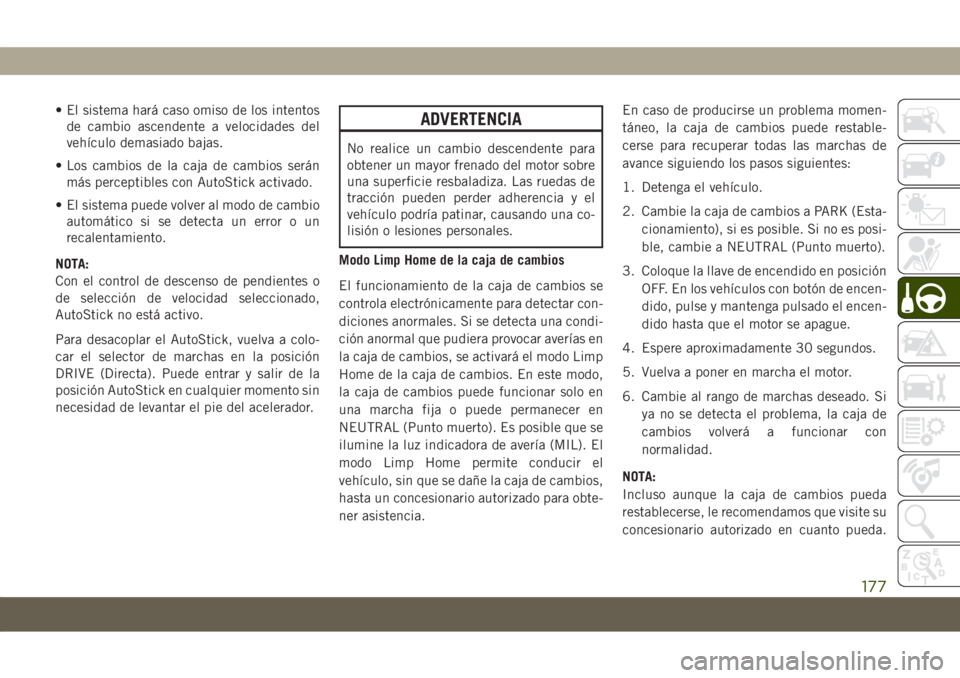 • El sistema hará caso omiso de los intentos de cambio ascendente a velocidades del vehículo demasiado bajas.

• Los cambios de la caja de cambios serán más perceptibles con AutoStick activado.

• El sistema puede volver al modo de cambio automático si se detecta un error o un recalentamiento.

NOTA:
Con el control de descenso de pendientes o de selección de velocidad seleccionado, AutoStick no está activo.

Para desacoplar el AutoStick, vuelva a colocar el selector de marchas en la posición DRIVE (Directa). Puede entrar y salir de la posición AutoStick en cualquier momento sin necesidad de levantar el pie del acelerador.

ADVERTENCIA

No realice un cambio descendente para obtener un mayor frenado del motor sobre una superficie resbaladiza. Las ruedas de tracción pueden perder adherencia y el vehículo podría patinar, causando una colisión o lesiones personales.

Modo Limp Home de la caja de cambios

El funcionamiento de la caja de cambios se controla electrónicamente para detectar condiciones anormales. Si se detecta una condición anormal que pudiera provocar averías en la caja de cambios, se activará el modo Limp Home de la caja de cambios. En este modo, la caja de cambios puede funcionar solo en una marcha fija o puede permanecer en NEUTRAL (Punto muerto). Es posible que se ilumine la luz indicadora de avería (MIL). El modo Limp Home permite conducir el vehículo, sin que se dañe la caja de cambios, hasta un concesionario autorizado para obtener asistencia.

En caso de producirse un problema momentáneo, la caja de cambios puede restablecerse para recuperar todas las marchas de avance siguiendo los pasos siguientes:

1. Detenga el vehículo.

2. Cambie la caja de cambios a PARK (Estacionamiento), si es posible. Si no es posible, cambie a NEUTRAL (Punto muerto).

3. Coloque la llave de encendido en posición OFF. En los vehículos con botón de encendido, pulse y mantenga pulsado el encendido hasta que el motor se apague.

4. Espere aproximadamente 30 segundos.

5. Vuelva a poner en marcha el motor.

6. Cambie al rango de marchas deseado. Si ya no se detecta el problema, la caja de cambios volverá a funcionar con normalidad.

NOTA:
Incluso aunque la caja de cambios pueda restablecerse, le recomendamos que visite su concesionario autorizado en cuanto pueda.

177

carmanualsonline.info